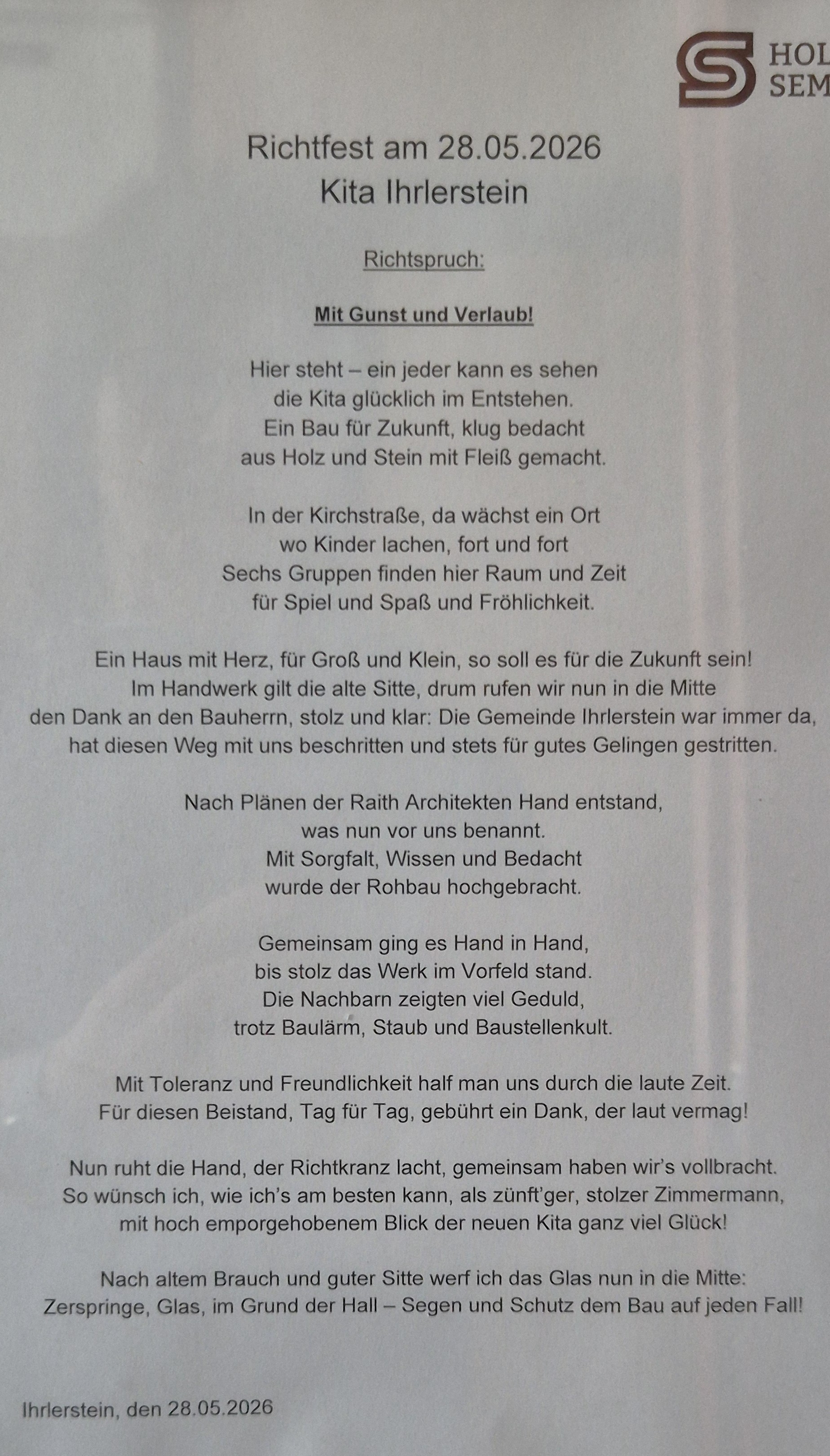 HOL
SEM

Richtfest am 28.05.2026
Kita Ihrlerstein

Richtspruch:

Mit Gunst und Verlaub!

Hier steht – ein jeder kann es sehen
die Kita glücklich im Entstehen.
Ein Bau für Zukunft, klug bedacht
aus Holz und Stein mit Fleiß gemacht.

In der Kirchstraße, da wächst ein Ort
wo Kinder lachen, fort und fort
Sechs Gruppen finden hier Raum und Zeit
für Spiel und Spaß und Fröhlichkeit.

Ein Haus mit Herz, für Groß und Klein, so soll es für die Zukunft sein!
Im Handwerk gilt die alte Sitte, drum rufen wir nun in die Mitte
den Dank an den Bauherrn, stolz und klar: Die Gemeinde Ihrlerstein war immer da,
hat diesen Weg mit uns beschritten und stets für gutes Gelingen gestritten.

Nach Plänen der Raith Architekten Hand entstand,
was nun vor uns benannt.
Mit Sorgfalt, Wissen und Bedacht
wurde der Rohbau hochgebracht.

Gemeinsam ging es Hand in Hand,
bis stolz das Werk im Vorfeld stand.
Die Nachbarn zeigten viel Geduld,
trotz Baulärm, Staub und Baustellenkult.

Mit Toleranz und Freundlichkeit half man uns durch die laute Zeit.
Für diesen Beistand, Tag für Tag, gebührt ein Dank, der laut vermag!

Nun ruht die Hand, der Richtkranz lacht, gemeinsam haben wir's vollbracht.
So wünsch ich, wie ich's am besten kann, als zünft'ger, stolzer Zimmermann,
mit hoch emporgehobenem Blick der neuen Kita ganz viel Glück!

Nach altem Brauch und guter Sitte werf ich das Glas nun in die Mitte:
Zerspringe, Glas, im Grund der Hall – Segen und Schutz dem Bau auf jeden Fall!

Ihrlerstein, den 28.05.2026